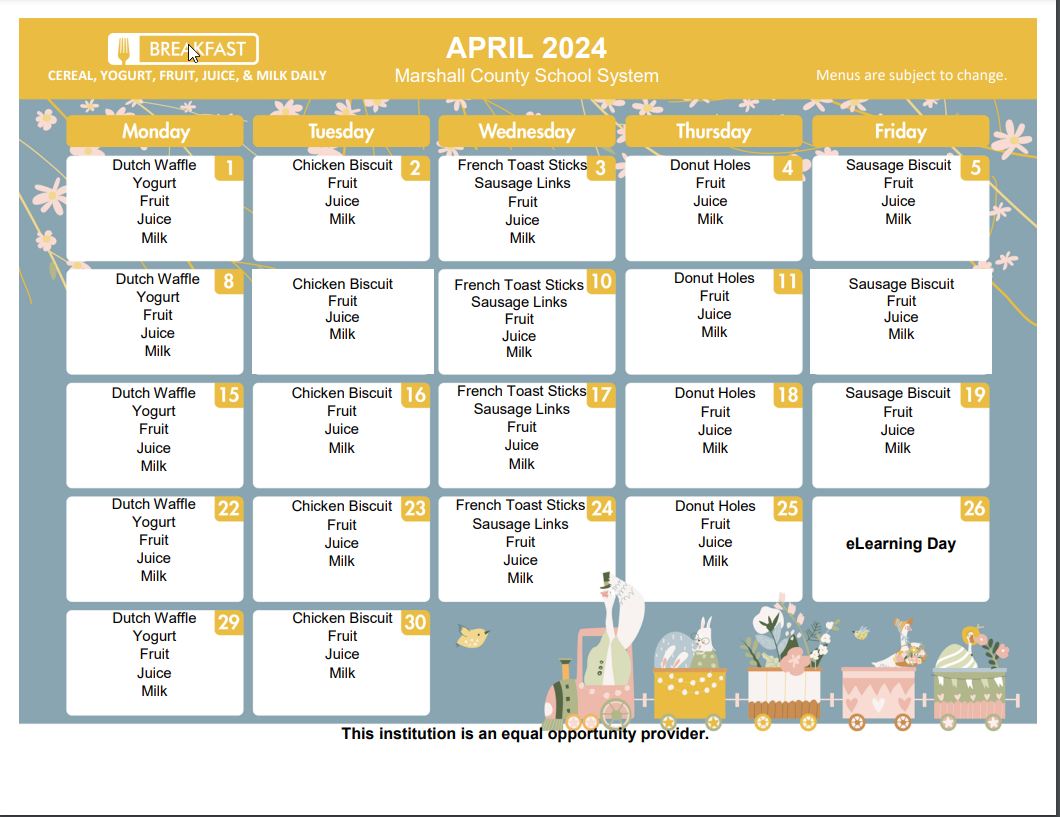 BREAKFAST
CEREAL, YOGURT, FRUIT, JUICE, & MILK DAILY

APRIL 2024
Marshall County School System

Menus are subject to change.

| Monday | Tuesday | Wednesday | Thursday | Friday |
|---|---|---|---|---|
| 1 Dutch Waffle Yogurt Fruit Juice Milk | 2 Chicken Biscuit Fruit Juice Milk | 3 French Toast Sticks Sausage Links Fruit Juice Milk | 4 Donut Holes Fruit Juice Milk | 5 Sausage Biscuit Fruit Juice Milk |
| 8 Dutch Waffle Yogurt Fruit Juice Milk | Chicken Biscuit Fruit Juice Milk | 10 French Toast Sticks Sausage Links Fruit Juice Milk | 11 Donut Holes Fruit Juice Milk | Sausage Biscuit Fruit Juice Milk |
| 15 Dutch Waffle Yogurt Fruit Juice Milk | 16 Chicken Biscuit Fruit Juice Milk | 17 French Toast Sticks Sausage Links Fruit Juice Milk | 18 Donut Holes Fruit Juice Milk | 19 Sausage Biscuit Fruit Juice Milk |
| 22 Dutch Waffle Yogurt Fruit Juice Milk | 23 Chicken Biscuit Fruit Juice Milk | 24 French Toast Sticks Sausage Links Fruit Juice Milk | 25 Donut Holes Fruit Juice Milk | 26 eLearning Day |
| 29 Dutch Waffle Yogurt Fruit Juice Milk | 30 Chicken Biscuit Fruit Juice Milk | | | |

This institution is an equal opportunity provider.